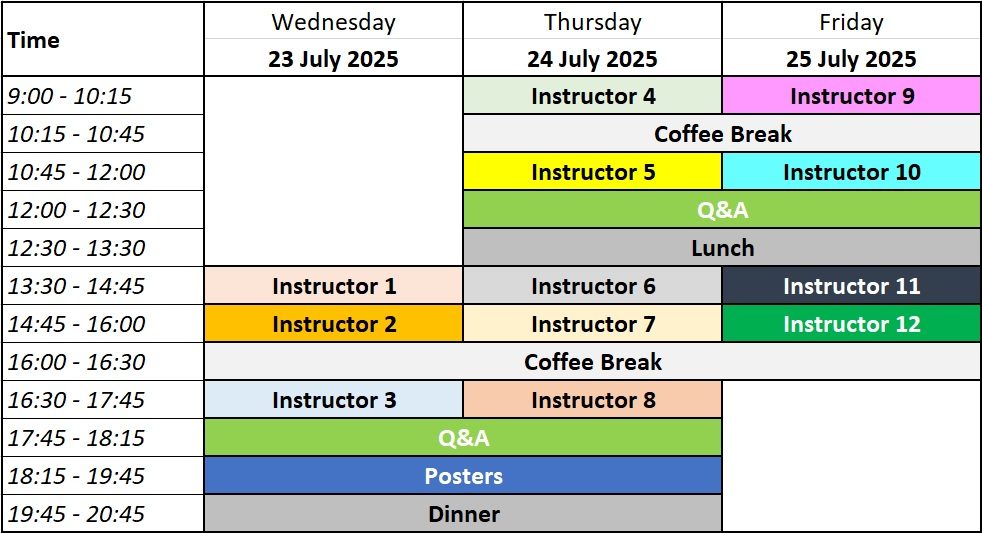 | Time | Wednesday 23 July 2025 | Thursday 24 July 2025 | Friday 25 July 2025 |
|---|---|---|---|
| 9:00 - 10:15 | | Instructor 4 | Instructor 9 |
| 10:15 - 10:45 | | Coffee Break | Coffee Break |
| 10:45 - 12:00 | | Instructor 5 | Instructor 10 |
| 12:00 - 12:30 | | Q&A | Q&A |
| 12:30 - 13:30 | | Lunch | Lunch |
| 13:30 - 14:45 | Instructor 1 | Instructor 6 | Instructor 11 |
| 14:45 - 16:00 | Instructor 2 | Instructor 7 | Instructor 12 |
| 16:00 - 16:30 | Coffee Break | Coffee Break | Coffee Break |
| 16:30 - 17:45 | Instructor 3 | Instructor 8 | |
| 17:45 - 18:15 | Q&A | Q&A | |
| 18:15 - 19:45 | Posters | Posters | |
| 19:45 - 20:45 | Dinner | Dinner | |